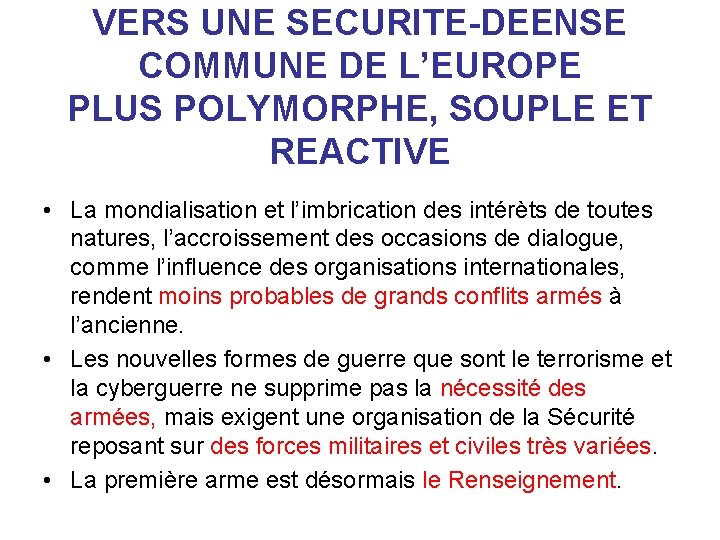 VERS UNE SECURITE-DEENSE
COMMUNE DE L'EUROPE
PLUS POLYMORPHE, SOUPLE ET
REACTIVE

• La mondialisation et l'imbrication des intérèts de toutes natures, l'accroissement des occasions de dialogue, comme l'influence des organisations internationales, rendent moins probables de grands conflits armés à l'ancienne.

• Les nouvelles formes de guerre que sont le terrorisme et la cyberguerre ne supprime pas la nécessité des armées, mais exigent une organisation de la Sécurité reposant sur des forces militaires et civiles très variées.

• La première arme est désormais le Renseignement.